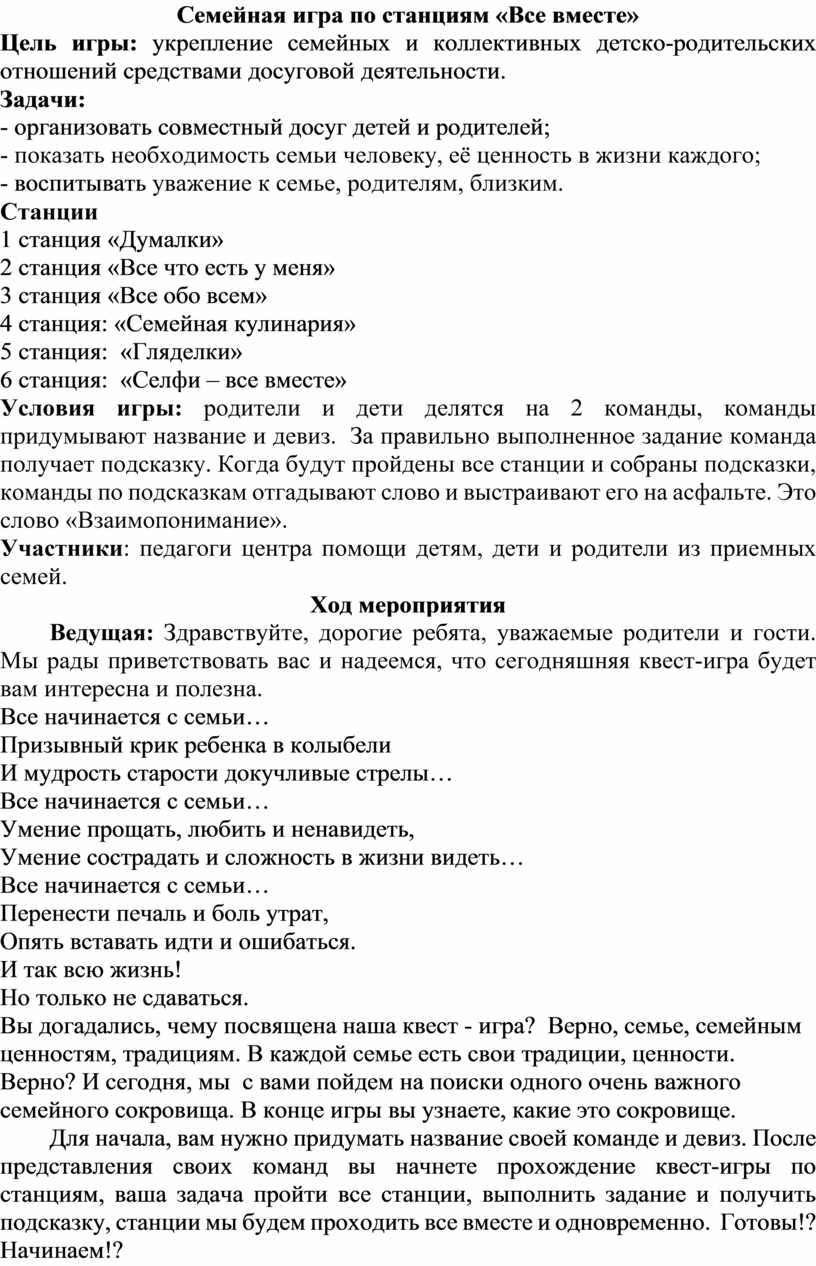 Семейная игра по станциям «Все вместе»

Цель игры: укрепление семейных и коллективных детско-родительских отношений средствами досуговой деятельности.

Задачи:
- организовать совместный досуг детей и родителей;
- показать необходимость семьи человеку, её ценность в жизни каждого;
- воспитывать уважение к семье, родителям, близким.

Станции
1 станция «Думалки»
2 станция «Все что есть у меня»
3 станция «Все обо всем»
4 станция: «Семейная кулинария»
5 станция: «Гляделки»
6 станция: «Селфи – все вместе»

Условия игры: родители и дети делятся на 2 команды, команды придумывают название и девиз. За правильно выполненное задание команда получает подсказку. Когда будут пройдены все станции и собраны подсказки, команды по подсказкам отгадывают слово и выстраивают его на асфальте. Это слово «Взаимопонимание».

Участники: педагоги центра помощи детям, дети и родители из приемных семей.

Ход мероприятия

Ведущая: Здравствуйте, дорогие ребята, уважаемые родители и гости. Мы рады приветствовать вас и надеемся, что сегодняшняя квест-игра будет вам интересна и полезна.
Все начинается с семьи…
Призывный крик ребенка в колыбели
И мудрость старости докучливые стрелы…
Все начинается с семьи…
Умение прощать, любить и ненавидеть,
Умение сострадать и сложность в жизни видеть…
Все начинается с семьи…
Перенести печаль и боль утрат,
Опять вставать идти и ошибаться.
И так всю жизнь!
Но только не сдаваться.
Вы догадались, чему посвящена наша квест - игра? Верно, семье, семейным ценностям, традициям. В каждой семье есть свои традиции, ценности.
Верно? И сегодня, мы с вами пойдем на поиски одного очень важного семейного сокровища. В конце игры вы узнаете, какие это сокровище.

Для начала, вам нужно придумать название своей команде и девиз. После представления своих команд вы начнете прохождение квест-игры по станциям, ваша задача пройти все станции, выполнить задание и получить подсказку, станции мы будем проходить все вместе и одновременно. Готовы!? Начинаем!?